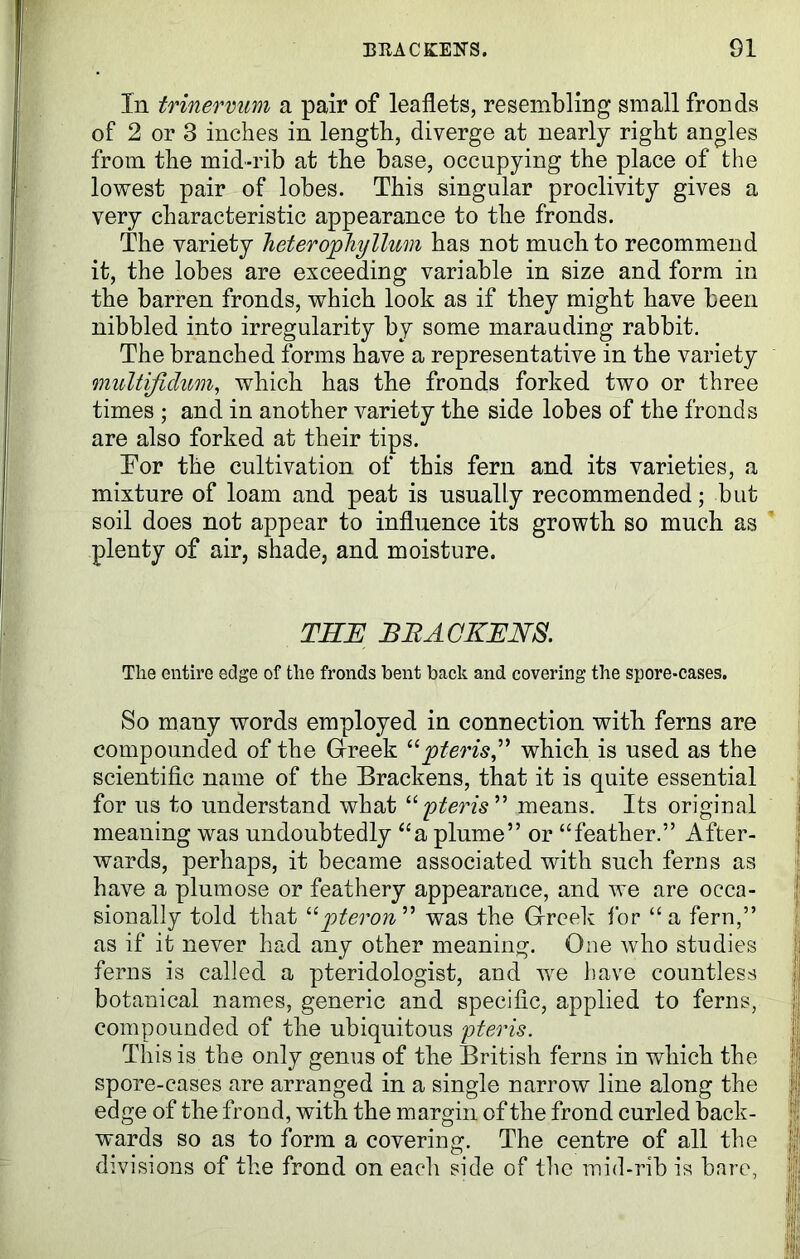 BRACKENS. 91

In trinervum a pair of leaflets, resembling small fronds of 2 or 3 inches in length, diverge at nearly right angles from the mid-rib at the base, occupying the place of the lowest pair of lobes. This singular proclivity gives a very characteristic appearance to the fronds.

The variety heterophyllum has not much to recommend it, the lobes are exceeding variable in size and form in the barren fronds, which look as if they might have been nibbled into irregularity by some marauding rabbit.

The branched forms have a representative in the variety multifidum, which has the fronds forked two or three times ; and in another variety the side lobes of the fronds are also forked at their tips.

For the cultivation of this fern and its varieties, a mixture of loam and peat is usually recommended; but soil does not appear to influence its growth so much as plenty of air, shade, and moisture.

THE BRACKENS.

The entire edge of the fronds bent back and covering the spore-cases.

So many words employed in connection with ferns are compounded of the Greek "pteris," which is used as the scientific name of the Brackens, that it is quite essential for us to understand what "pteris" means. Its original meaning was undoubtedly "a plume" or "feather." Afterwards, perhaps, it became associated with such ferns as have a plumose or feathery appearance, and we are occasionally told that "pteron" was the Greek for "a fern," as if it never had any other meaning. One who studies ferns is called a pteridologist, and we have countless botanical names, generic and specific, applied to ferns, compounded of the ubiquitous pteris.

This is the only genus of the British ferns in which the spore-cases are arranged in a single narrow line along the edge of the frond, with the margin of the frond curled backwards so as to form a covering. The centre of all the divisions of the frond on each side of the mid-rib is bare,